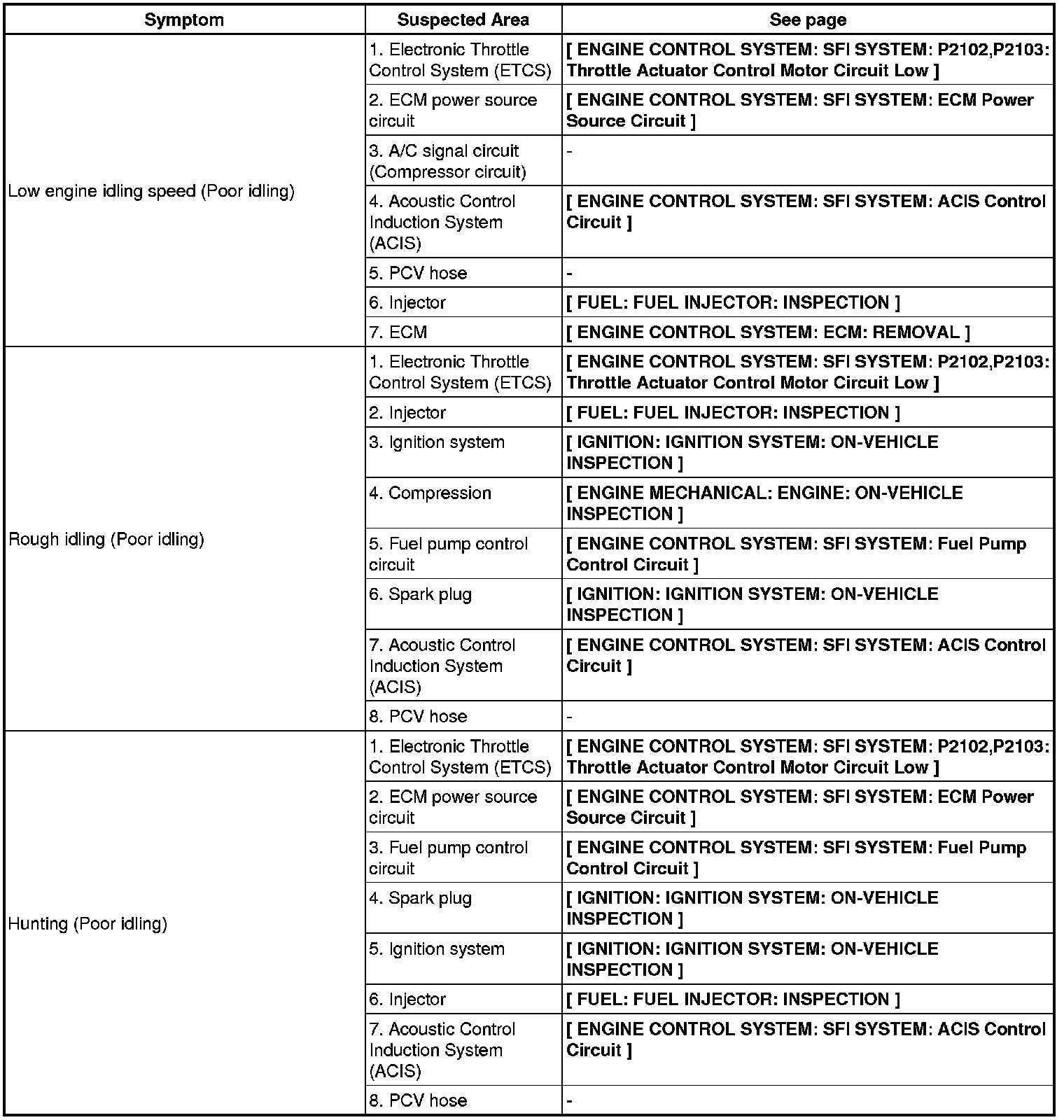 | Symptom | Suspected Area | See page |
|---|---|---|
| Low engine idling speed (Poor idling) | 1. Electronic Throttle Control System (ETCS) | [ ENGINE CONTROL SYSTEM: SFI SYSTEM: P2102,P2103: Throttle Actuator Control Motor Circuit Low ] |
| | 2. ECM power source circuit | [ ENGINE CONTROL SYSTEM: SFI SYSTEM: ECM Power Source Circuit ] |
| | 3. A/C signal circuit (Compressor circuit) | - |
| | 4. Acoustic Control Induction System (ACIS) | [ ENGINE CONTROL SYSTEM: SFI SYSTEM: ACIS Control Circuit ] |
| | 5. PCV hose | - |
| | 6. Injector | [ FUEL: FUEL INJECTOR: INSPECTION ] |
| | 7. ECM | [ ENGINE CONTROL SYSTEM: ECM: REMOVAL ] |
| Rough idling (Poor idling) | 1. Electronic Throttle Control System (ETCS) | [ ENGINE CONTROL SYSTEM: SFI SYSTEM: P2102,P2103: Throttle Actuator Control Motor Circuit Low ] |
| | 2. Injector | [ FUEL: FUEL INJECTOR: INSPECTION ] |
| | 3. Ignition system | [ IGNITION: IGNITION SYSTEM: ON-VEHICLE INSPECTION ] |
| | 4. Compression | [ ENGINE MECHANICAL: ENGINE: ON-VEHICLE INSPECTION ] |
| | 5. Fuel pump control circuit | [ ENGINE CONTROL SYSTEM: SFI SYSTEM: Fuel Pump Control Circuit ] |
| | 6. Spark plug | [ IGNITION: IGNITION SYSTEM: ON-VEHICLE INSPECTION ] |
| | 7. Acoustic Control Induction System (ACIS) | [ ENGINE CONTROL SYSTEM: SFI SYSTEM: ACIS Control Circuit ] |
| | 8. PCV hose | - |
| Hunting (Poor idling) | 1. Electronic Throttle Control System (ETCS) | [ ENGINE CONTROL SYSTEM: SFI SYSTEM: P2102,P2103: Throttle Actuator Control Motor Circuit Low ] |
| | 2. ECM power source circuit | [ ENGINE CONTROL SYSTEM: SFI SYSTEM: ECM Power Source Circuit ] |
| | 3. Fuel pump control circuit | [ ENGINE CONTROL SYSTEM: SFI SYSTEM: Fuel Pump Control Circuit ] |
| | 4. Spark plug | [ IGNITION: IGNITION SYSTEM: ON-VEHICLE INSPECTION ] |
| | 5. Ignition system | [ IGNITION: IGNITION SYSTEM: ON-VEHICLE INSPECTION ] |
| | 6. Injector | [ FUEL: FUEL INJECTOR: INSPECTION ] |
| | 7. Acoustic Control Induction System (ACIS) | [ ENGINE CONTROL SYSTEM: SFI SYSTEM: ACIS Control Circuit ] |
| | 8. PCV hose | - |